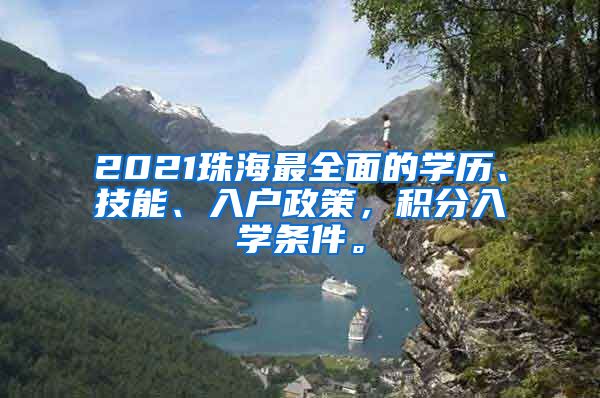 2021珠海最全面的学历、技能、入户政策，积分入学条件。